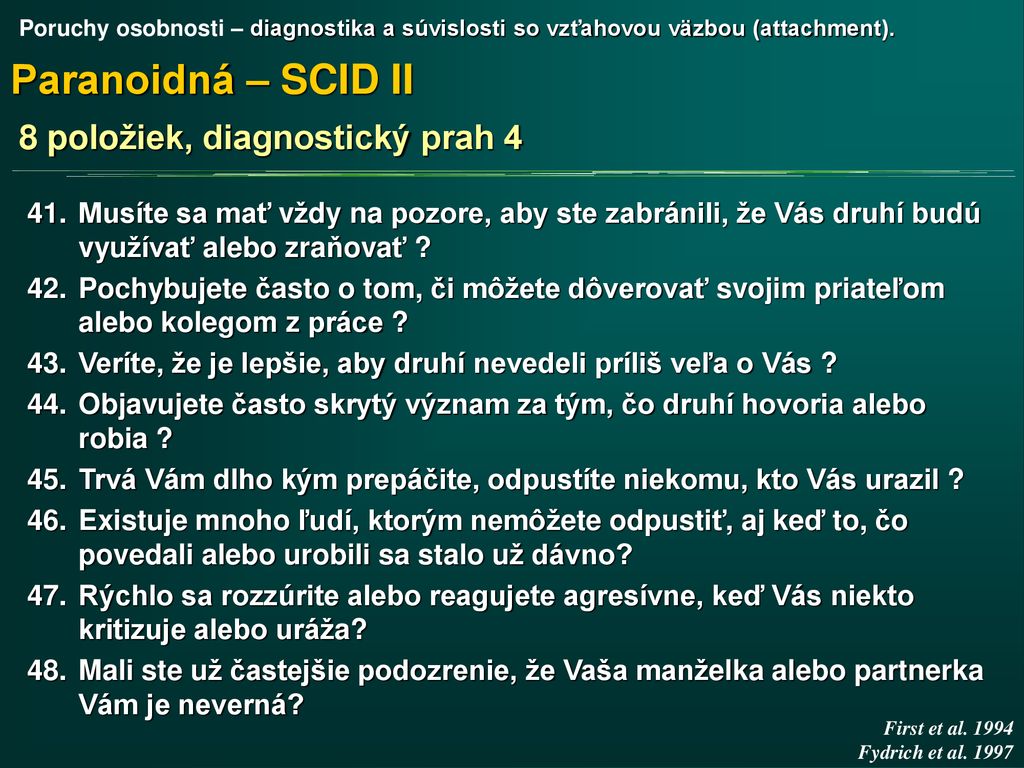 Poruchy osobnosti – diagnostika a súvislosti so vzťahovou väzbou (attachment).

Paranoidná – SCID II

8 položiek, diagnostický prah 4

41. Musíte sa mať vždy na pozore, aby ste zabránili, že Vás druhí budú využívať alebo zraňovať ?
42. Pochybujete často o tom, či môžete dôverovať svojim priateľom alebo kolegom z práce ?
43. Veríte, že je lepšie, aby druhí nevedeli príliš veľa o Vás ?
44. Objavujete často skrytý význam za tým, čo druhí hovoria alebo robia ?
45. Trvá Vám dlho kým prepáčite, odpustíte niekomu, kto Vás urazil ?
46. Existuje mnoho ľudí, ktorým nemôžete odpustiť, aj keď to, čo povedali alebo urobili sa stalo už dávno?
47. Rýchlo sa rozzúrite alebo reagujete agresívne, keď Vás niekto kritizuje alebo uráža?
48. Mali ste už častejšie podozrenie, že Vaša manželka alebo partnerka Vám je neverná?

First et al. 1994
Fydrich et al. 1997